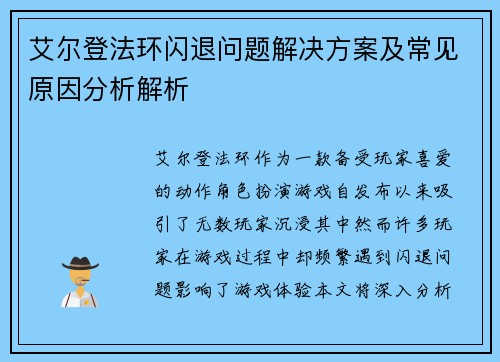 艾尔登法环闪退问题解决方案及常见原因分析解析

艾尔登法环作为一款备受玩家喜爱的动作角色扮演游戏自发布以来吸引了无数玩家沉浸其中然而许多玩家在游戏过程中却频繁遇到闪退问题影响了游戏体验本文将深入分析